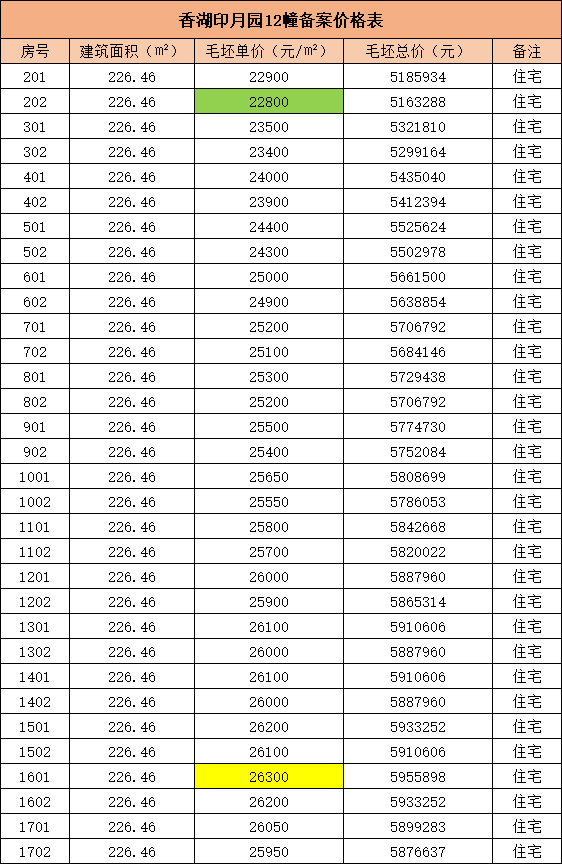 香湖印月园12幢备案价格表

| 房号 | 建筑面积（m²） | 毛坯单价（元/m²） | 毛坯总价（元） | 备注 |
|---|---|---|---|---|
| 201 | 226.46 | 22900 | 5185934 | 住宅 |
| 202 | 226.46 | 22800 | 5163288 | 住宅 |
| 301 | 226.46 | 23500 | 5321810 | 住宅 |
| 302 | 226.46 | 23400 | 5299164 | 住宅 |
| 401 | 226.46 | 24000 | 5435040 | 住宅 |
| 402 | 226.46 | 23900 | 5412394 | 住宅 |
| 501 | 226.46 | 24400 | 5525624 | 住宅 |
| 502 | 226.46 | 24300 | 5502978 | 住宅 |
| 601 | 226.46 | 25000 | 5661500 | 住宅 |
| 602 | 226.46 | 24900 | 5638854 | 住宅 |
| 701 | 226.46 | 25200 | 5706792 | 住宅 |
| 702 | 226.46 | 25100 | 5684146 | 住宅 |
| 801 | 226.46 | 25300 | 5729438 | 住宅 |
| 802 | 226.46 | 25200 | 5706792 | 住宅 |
| 901 | 226.46 | 25500 | 5774730 | 住宅 |
| 902 | 226.46 | 25400 | 5752084 | 住宅 |
| 1001 | 226.46 | 25650 | 5808699 | 住宅 |
| 1002 | 226.46 | 25550 | 5786053 | 住宅 |
| 1101 | 226.46 | 25800 | 5842668 | 住宅 |
| 1102 | 226.46 | 25700 | 5820022 | 住宅 |
| 1201 | 226.46 | 26000 | 5887960 | 住宅 |
| 1202 | 226.46 | 25900 | 5865314 | 住宅 |
| 1301 | 226.46 | 26100 | 5910606 | 住宅 |
| 1302 | 226.46 | 26000 | 5887960 | 住宅 |
| 1401 | 226.46 | 26100 | 5910606 | 住宅 |
| 1402 | 226.46 | 26000 | 5887960 | 住宅 |
| 1501 | 226.46 | 26200 | 5933252 | 住宅 |
| 1502 | 226.46 | 26100 | 5910606 | 住宅 |
| 1601 | 226.46 | 26300 | 5955898 | 住宅 |
| 1602 | 226.46 | 26200 | 5933252 | 住宅 |
| 1701 | 226.46 | 26050 | 5899283 | 住宅 |
| 1702 | 226.46 | 25950 | 5876637 | 住宅 |